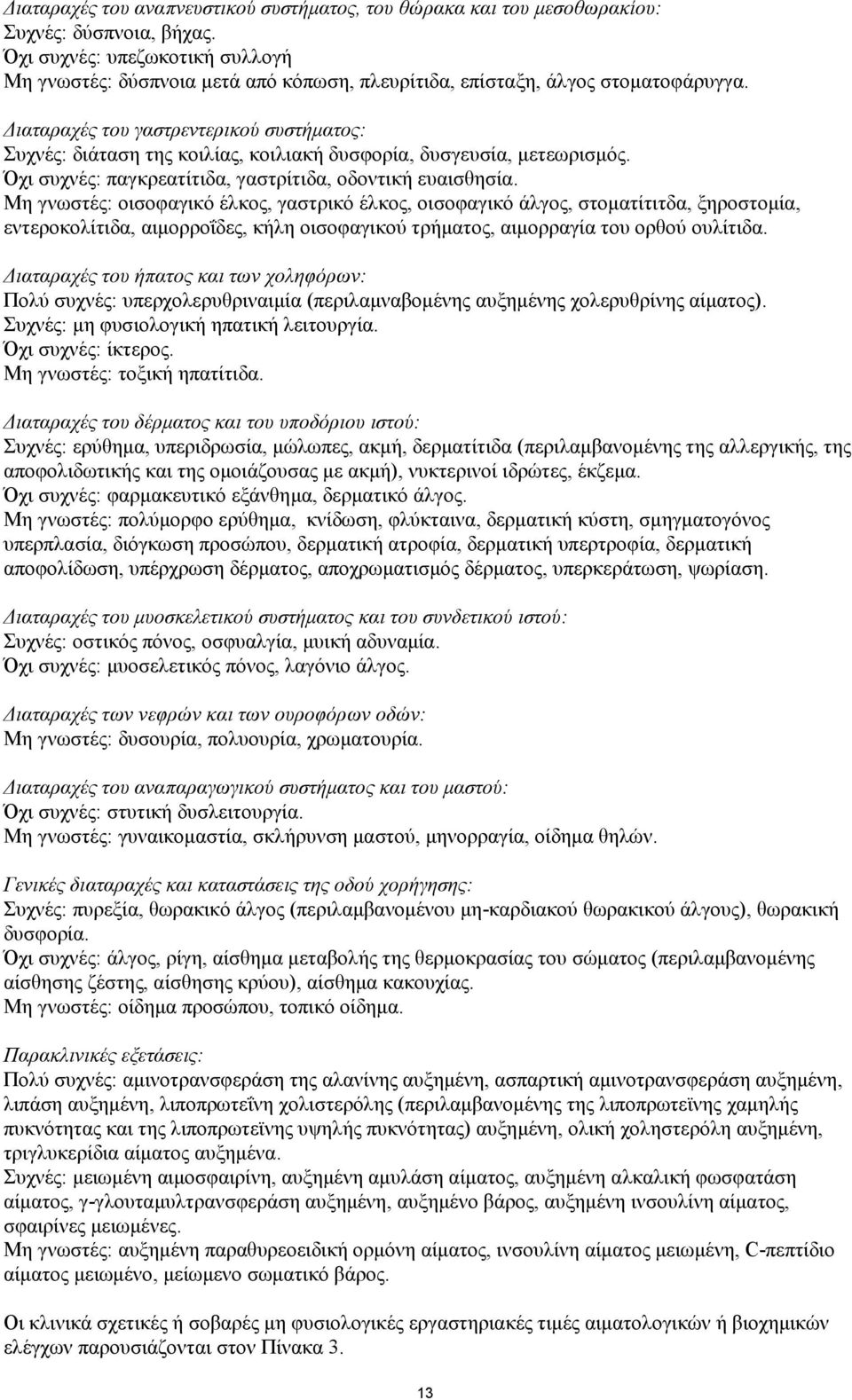 Διαταραχές του αναπνευστικού συστήματος, του θώρακα και του μεσοθωρακίου:
Συχνές: δύσπνοια, βήχας.
Όχι συχνές: υπεζωκοτική συλλογή
Μη γνωστές: δύσπνοια μετά από κόπωση, πλευρίτιδα, επίσταξη, άλγος στοματοφάρυγγα.

Διαταραχές του γαστρεντερικού συστήματος:
Συχνές: διάταση της κοιλίας, κοιλιακή δυσφορία, δυσγευσία, μετεωρισμός.
Όχι συχνές: παγκρεατίτιδα, γαστρίτιδα, οδοντική ευαισθησία.
Μη γνωστές: οισοφαγικό έλκος, γαστρικό έλκος, οισοφαγικό άλγος, στοματίτιτδα, ξηροστομία, εντεροκολίτιδα, αιμορροΐδες, κήλη οισοφαγικού τρήματος, αιμορραγία του ορθού ουλίτιδα.

Διαταραχές του ήπατος και των χοληφόρων:
Πολύ συχνές: υπερχολερυθριναιμία (περιλαμναβομένης αυξημένης χολερυθρίνης αίματος).
Συχνές: μη φυσιολογική ηπατική λειτουργία.
Όχι συχνές: ίκτερος.
Μη γνωστές: τοξική ηπατίτιδα.

Διαταραχές του δέρματος και του υποδόριου ιστού:
Συχνές: ερύθημα, υπεριδρωσία, μώλωπες, ακμή, δερματίτιδα (περιλαμβανομένης της αλλεργικής, της αποφολιδωτικής και της ομοιάζουσας με ακμή), νυκτερινοί ιδρώτες, έκζεμα.
Όχι συχνές: φαρμακευτικό εξάνθημα, δερματικό άλγος.
Μη γνωστές: πολύμορφο ερύθημα, κνίδωση, φλύκταινα, δερματική κύστη, σμηγματογόνος υπερπλασία, διόγκωση προσώπου, δερματική ατροφία, δερματική υπερτροφία, δερματική αποφολίδωση, υπέρχρωση δέρματος, αποχρωματισμός δέρματος, υπερκεράτωση, ψωρίαση.

Διαταραχές του μυοσκελετικού συστήματος και του συνδετικού ιστού:
Συχνές: οστικός πόνος, οσφυαλγία, μυική αδυναμία.
Όχι συχνές: μυοσελετικός πόνος, λαγόνιο άλγος.

Διαταραχές των νεφρών και των ουροφόρων οδών:
Μη γνωστές: δυσουρία, πολυουρία, χρωματουρία.

Διαταραχές του αναπαραγωγικού συστήματος και του μαστού:
Όχι συχνές: στυτική δυσλειτουργία.
Μη γνωστές: γυναικομαστία, σκλήρυνση μαστού, μηνορραγία, οίδημα θηλών.

Γενικές διαταραχές και καταστάσεις της οδού χορήγησης:
Συχνές: πυρεξία, θωρακικό άλγος (περιλαμβανομένου μη-καρδιακού θωρακικού άλγους), θωρακική δυσφορία.
Όχι συχνές: άλγος, ρίγη, αίσθημα μεταβολής της θερμοκρασίας του σώματος (περιλαμβανομένης αίσθησης ζέστης, αίσθησης κρύου), αίσθημα κακουχίας.
Μη γνωστές: οίδημα προσώπου, τοπικό οίδημα.

Παρακλινικές εξετάσεις:
Πολύ συχνές: αμινοτρανσφεράση της αλανίνης αυξημένη, ασπαρτική αμινοτρανσφεράση αυξημένη, λιπάση αυξημένη, λιποπρωτεΐνη χολιστερόλης (περιλαμβανομένης της λιποπρωτεϊνης χαμηλής πυκνότητας και της λιποπρωτεϊνης υψηλής πυκνότητας) αυξημένη, ολική χοληστερόλη αυξημένη, τριγλυκερίδια αίματος αυξημένα.
Συχνές: μειωμένη αιμοσφαιρίνη, αυξημένη αμυλάση αίματος, αυξημένη αλκαλική φωσφατάση αίματος, γ-γλουταμυλτρανσφεράση αυξημένη, αυξημένο βάρος, αυξημένη ινσουλίνη αίματος, σφαιρίνες μειωμένες.
Μη γνωστές: αυξημένη παραθυρεοειδική ορμόνη αίματος, ινσουλίνη αίματος μειωμένη, C-πεπτίδιο αίματος μειωμένο, μείωμενο σωματικό βάρος.

Οι κλινικά σχετικές ή σοβαρές μη φυσιολογικές εργαστηριακές τιμές αιματολογικών ή βιοχημικών ελέγχων παρουσιάζονται στον Πίνακα 3.

13